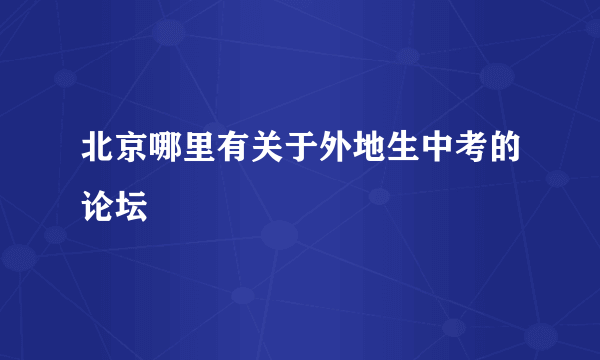 北京哪里有关于外地生中考的论坛